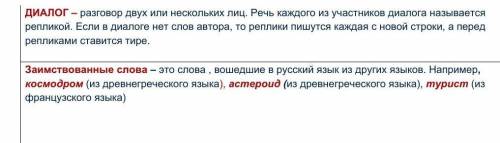 ДИАЛОГ – разговор двух или нескольких лиц. Речь каждого из участников диалога называется репликой. Если в диалоге нет слов автора, то реплики пишутся каждая с новой строки, а перед репликами ставится тире.

Заимствованные слова – это слова , вошедшие в русский язык из других языков. Например, космодром (из древнегреческого языка), астероид (из древнегреческого языка), турист (из французского языка)